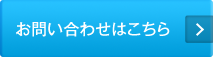 お問い合わせはこちら